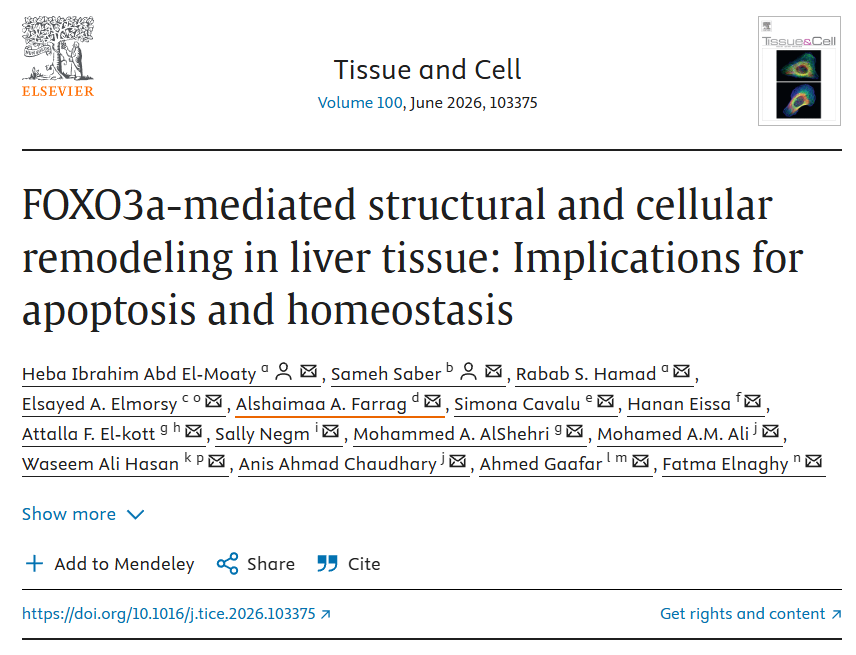 ELSEVIER

Tissue and Cell
Volume 100, June 2026, 103375

Tissue&Cell

FOXO3a-mediated structural and cellular remodeling in liver tissue: Implications for apoptosis and homeostasis

Heba Ibrahim Abd El-Moaty $^{a}$, Sameh Saber $^{b}$, Rabab S. Hamad $^{a}$, Elsayed A. Elmorsy $^{c\ o}$, Alshaimaa A. Farrag $^{d}$, Simona Cavalu $^{e}$, Hanan Eissa $^{f}$, Attalla F. El-kott $^{g\ h}$, Sally Negm $^{i}$, Mohammed A. AlShehri $^{g}$, Mohamed A.M. Ali $^{j}$, Waseem Ali Hasan $^{k\ p}$, Anis Ahmad Chaudhary $^{j}$, Ahmed Gaafar $^{l\ m}$, Fatma Elnaghy $^{n}$

Show more

Add to Mendeley   Share   Cite

https://doi.org/10.1016/j.tice.2026.103375

Get rights and content